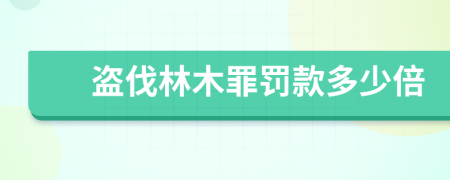 盗伐林木罪罚款多少倍